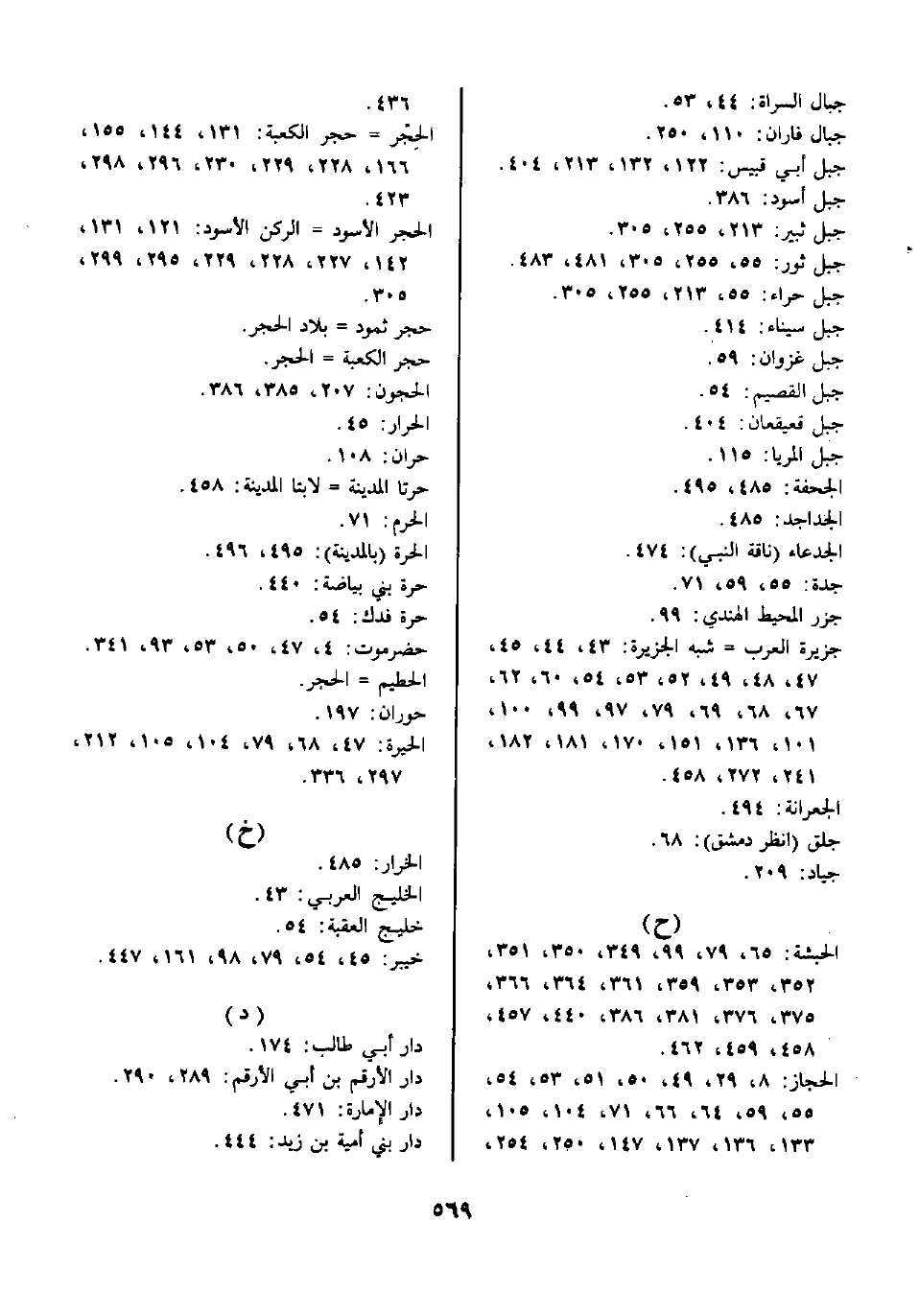 جبال السراة: ٤٤، ٥٣.
جبال فاران: ١١٠، ٢٥٠.
جبل أبي قبيس: ١٢٢، ١٣٢، ٢١٣، ٤٠٤.
جبل أسود: ٣٨٦.
جبل ثبير: ٢١٣، ٢٥٥، ٣٠٥.
جبل ثور: ٥٥، ٢٥٥، ٣٠٥، ٤٨١، ٤٨٣.
جبل حراء: ٥٥، ٢١٣، ٢٥٥، ٣٠٥.
جبل سيناء: ٤١٤.
جبل غزوان: ٥٩.
جبل القصيم: ٥٤.
جبل قعيقعان: ٤٠٤.
جبل المريا: ١١٥.
الجحفة: ٤٨٥، ٤٩٥.
الجداجد: ٤٨٥.
الجدعاء (ناقة النبي): ٤٧٤.
جدة: ٥٥، ٥٩، ٧١.
جزر المحيط الهندي: ٩٩.
جزيرة العرب = شبه الجزيرة: ٤٣، ٤٤، ٤٥، ٤٧، ٤٨، ٤٩، ٥٢، ٥٣، ٥٤، ٦٠، ٦٢، ٦٧، ٦٨، ٦٩، ٧٩، ٩٧، ٩٩، ١٠٠، ١٠١، ١٣٦، ١٥١، ١٧٠، ١٨١، ١٨٢، ٢٤١، ٢٧٢، ٤٥٨.
الجعرانة: ٤٩٤.
جلق (انظر دمشق): ٦٨.
جياد: ٢٠٩.

(ح)
الحبشة: ٦٥، ٧٩، ٩٩، ٣٤٩، ٣٥٠، ٣٥١، ٣٥٢، ٣٥٣، ٣٥٩، ٣٦١، ٣٦٤، ٣٦٦، ٣٧٥، ٣٧٦، ٣٨١، ٣٨٦، ٤٤٠، ٤٥٧، ٤٥٨، ٤٥٩، ٤٦٢.
الحجاز: ٨، ٢٩، ٤٩، ٥٠، ٥١، ٥٣، ٥٤، ٥٥، ٥٩، ٦٤، ٦٦، ٧١، ١٠٤، ١٠٥، ١٣٣، ١٣٦، ١٣٧، ١٤٧، ٢٥٠، ٢٥٤،

٤٣٦.
الحِجْر = حجر الكعبة: ١٣١، ١٤٤، ١٥٥، ١٦٦، ٢٢٨، ٢٢٩، ٢٣٠، ٢٩٦، ٢٩٨، ٤٢٣.
الحجر الأسود = الركن الأسود: ١٢١، ١٣١، ١٤٢، ٢٢٧، ٢٢٨، ٢٢٩، ٢٩٥، ٢٩٩، ٣٠٥.
حجر ثمود = بلاد الحجر.
حجر الكعبة = الحجر.
الحجون: ٢٠٧، ٣٨٥، ٣٨٦.
الحرار: ٤٥.
حران: ١٠٨.
حرتا المدينة = لابتا المدينة: ٤٥٨.
الحرم: ٧١.
الحرة (بالمدينة): ٤٩٥، ٤٩٦.
حرة بني بياضة: ٤٤٠.
حرة فدك: ٥٤.
حضرموت: ٤، ٤٧، ٥٠، ٥٣، ٩٣، ٣٤١.
الحطيم = الحجر.
حوران: ١٩٧.
الحيرة: ٤٧، ٦٨، ٧٩، ١٠٤، ١٠٥، ٢١٢، ٢٩٧، ٣٣٦.

(خ)
الخرار: ٤٨٥.
الخليج العربي: ٤٣.
خليج العقبة: ٥٤.
خيبر: ٤٥، ٥٤، ٧٩، ٩٨، ١٦١، ٤٤٧.

(د)
دار أبي طالب: ١٧٤.
دار الأرقم بن أبي الأرقم: ٢٨٩، ٢٩٠.
دار الإمارة: ٤٧١.
دار بني أمية بن زيد: ٤٤٤.

٥٦٩